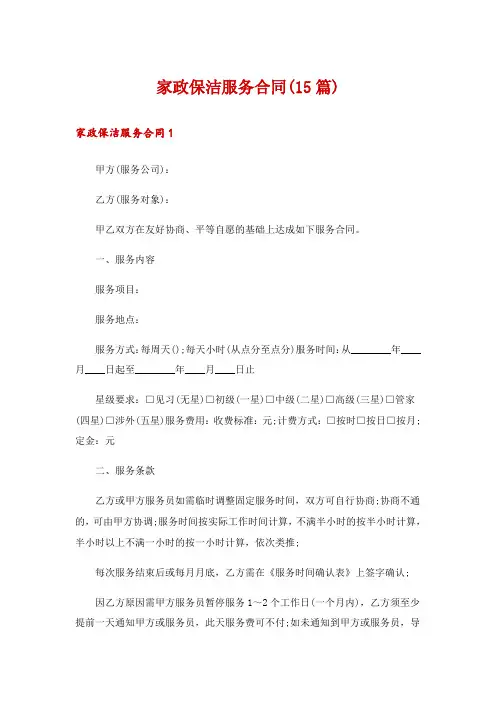 家政保洁服务合同(15篇)

家政保洁服务合同1

甲方(服务公司)：

乙方(服务对象)：

甲乙双方在友好协商、平等自愿的基础上达成如下服务合同。

一、服务内容

服务项目：

服务地点：

服务方式：每周天()；每天小时(从点分至点分)服务时间：从________年____月____日起至________年____月____日止

星级要求：□见习(无星)□初级(一星)□中级(二星)□高级(三星)□管家(四星)□涉外(五星)服务费用：收费标准：元；计费方式：□按时□按日□按月；定金：元

二、服务条款

乙方或甲方服务员如需临时调整固定服务时间，双方可自行协商；协商不通的，可由甲方协调；服务时间按实际工作时间计算，不满半小时的按半小时计算，半小时以上不满一小时的按一小时计算，依次类推；

每次服务结束后或每月月底，乙方需在《服务时间确认表》上签字确认；

因乙方原因需甲方服务员暂停服务1～2个工作日(一个月内)，乙方须至少提前一天通知甲方或服务员，此天服务费可不付；如未通知到甲方或服务员，导